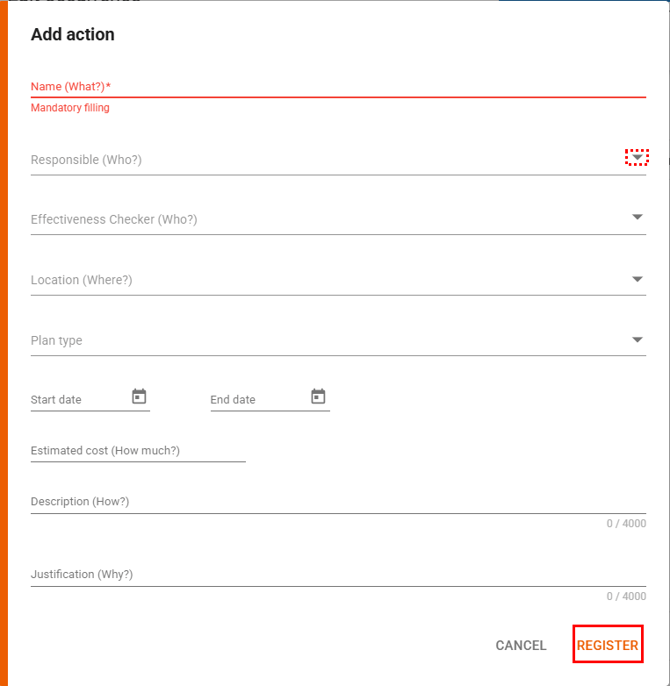 Add action

Name (What?)*

Mandatory filling

Responsible (Who?)

Effectiveness Checker (Who?)

Location (Where?)

Plan type

Start date

End date

Estimated cost (How much?)

Description (How?)

0 / 4000

Justification (Why?)

0 / 4000

CANCEL

REGISTER